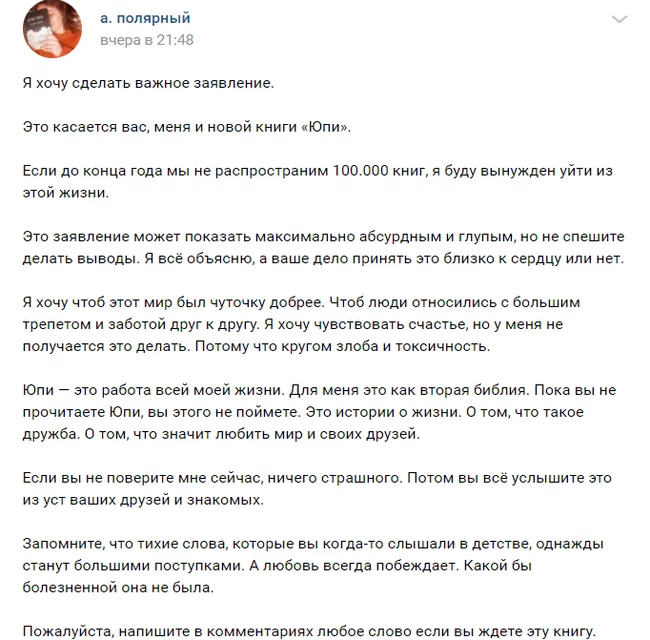 а. полярный
вчера в 21:48

Я хочу сделать важное заявление.

Это касается вас, меня и новой книги «Юпи».

Если до конца года мы не распространим 100.000 книг, я буду вынужден уйти из этой жизни.

Это заявление может показать максимально абсурдным и глупым, но не спешите делать выводы. Я всё объясню, а ваше дело принять это близко к сердцу или нет.

Я хочу чтоб этот мир был чуточку добрее. Чтоб люди относились с большим трепетом и заботой друг к другу. Я хочу чувствовать счастье, но у меня не получается это делать. Потому что кругом злоба и токсичность.

Юпи — это работа всей моей жизни. Для меня это как вторая библия. Пока вы не прочитаете Юпи, вы этого не поймете. Это истории о жизни. О том, что такое дружба. О том, что значит любить мир и своих друзей.

Если вы не поверите мне сейчас, ничего страшного. Потом вы всё услышите это из уст ваших друзей и знакомых.

Запомните, что тихие слова, которые вы когда-то слышали в детстве, однажды станут большими поступками. А любовь всегда побеждает. Какой бы болезненной она не была.

Пожалуйста, напишите в комментариях любое слово если вы ждете эту книгу.